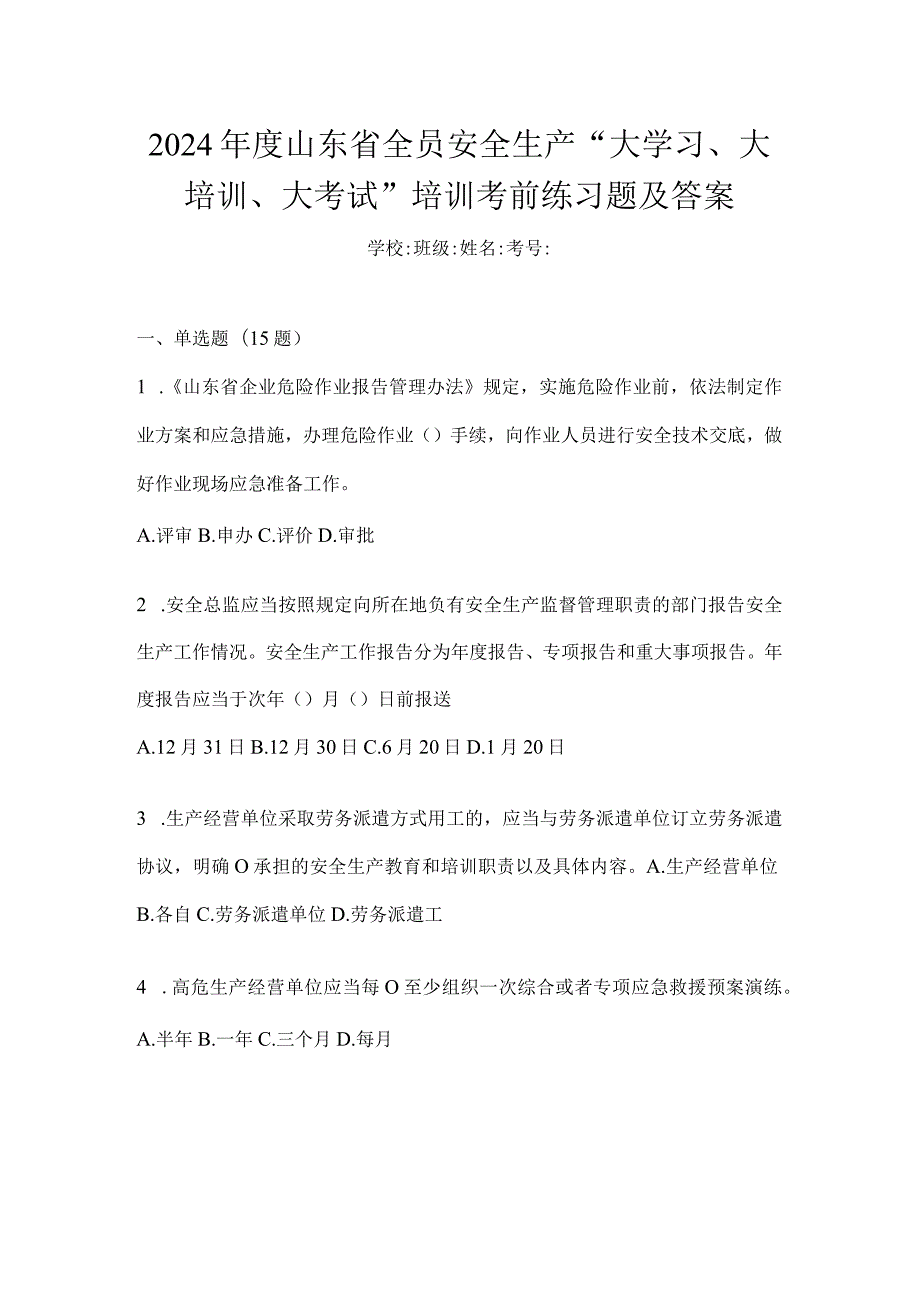 2024年度山东省全员安全生产“大学习、大培训、大考试”培训考前练习题及答案

学校:班级:姓名:考号:

一、单选题（15题）

1 .《山东省企业危险作业报告管理办法》规定，实施危险作业前，依法制定作业方案和应急措施，办理危险作业（）手续，向作业人员进行安全技术交底，做好作业现场应急准备工作。

A.评审 B.申办 C.评价 D.审批

2 .安全总监应当按照规定向所在地负有安全生产监督管理职责的部门报告安全生产工作情况。安全生产工作报告分为年度报告、专项报告和重大事项报告。年度报告应当于次年（）月（）日前报送

A.12月31日 B.12月30日 C.6月20日 D.1月20日

3 .生产经营单位采取劳务派遣方式用工的，应当与劳务派遣单位订立劳务派遣协议，明确O承担的安全生产教育和培训职责以及具体内容。A.生产经营单位 B.各自 C.劳务派遣单位 D.劳务派遣工

4 .高危生产经营单位应当每O至少组织一次综合或者专项应急救援预案演练。

A.半年 B.一年 C.三个月 D.每月